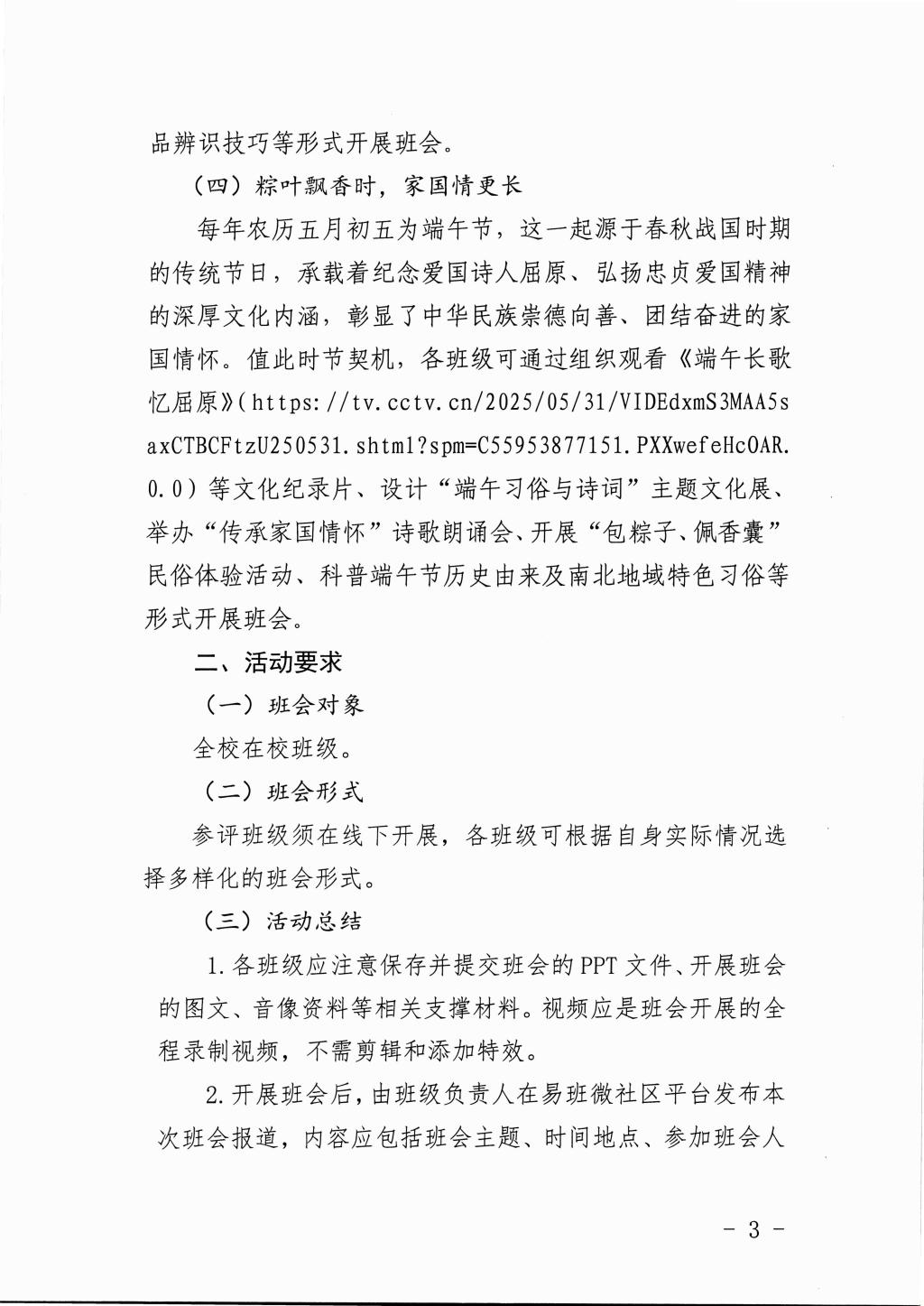 品辨识技巧等形式开展班会。

（四）粽叶飘香时，家国情更长

每年农历五月初五为端午节，这一起源于春秋战国时期的传统节日，承载着纪念爱国诗人屈原、弘扬忠贞爱国精神的深厚文化内涵，彰显了中华民族崇德向善、团结奋进的家国情怀。值此时节契机，各班级可通过组织观看《端午长歌忆屈原》(https://tv.cctv.cn/2025/05/31/VIDEdxmS3MAA5saxCTBCFtzU250531.shtml?spm=C55953877151.PXXwefeHcOAR.0.0）等文化纪录片、设计“端午习俗与诗词”主题文化展、举办“传承家国情怀”诗歌朗诵会、开展“包粽子、佩香囊”民俗体验活动、科普端午节历史由来及南北地域特色习俗等形式开展班会。

二、活动要求

（一）班会对象

全校在校班级。

（二）班会形式

参评班级须在线下开展，各班级可根据自身实际情况选择多样化的班会形式。

（三）活动总结

1.各班级应注意保存并提交班会的PPT文件、开展班会的图文、音像资料等相关支撑材料。视频应是班会开展的全程录制视频，不需剪辑和添加特效。

2.开展班会后，由班级负责人在易班微社区平台发布本次班会报道，内容应包括班会主题、时间地点、参加班会人

- 3 -